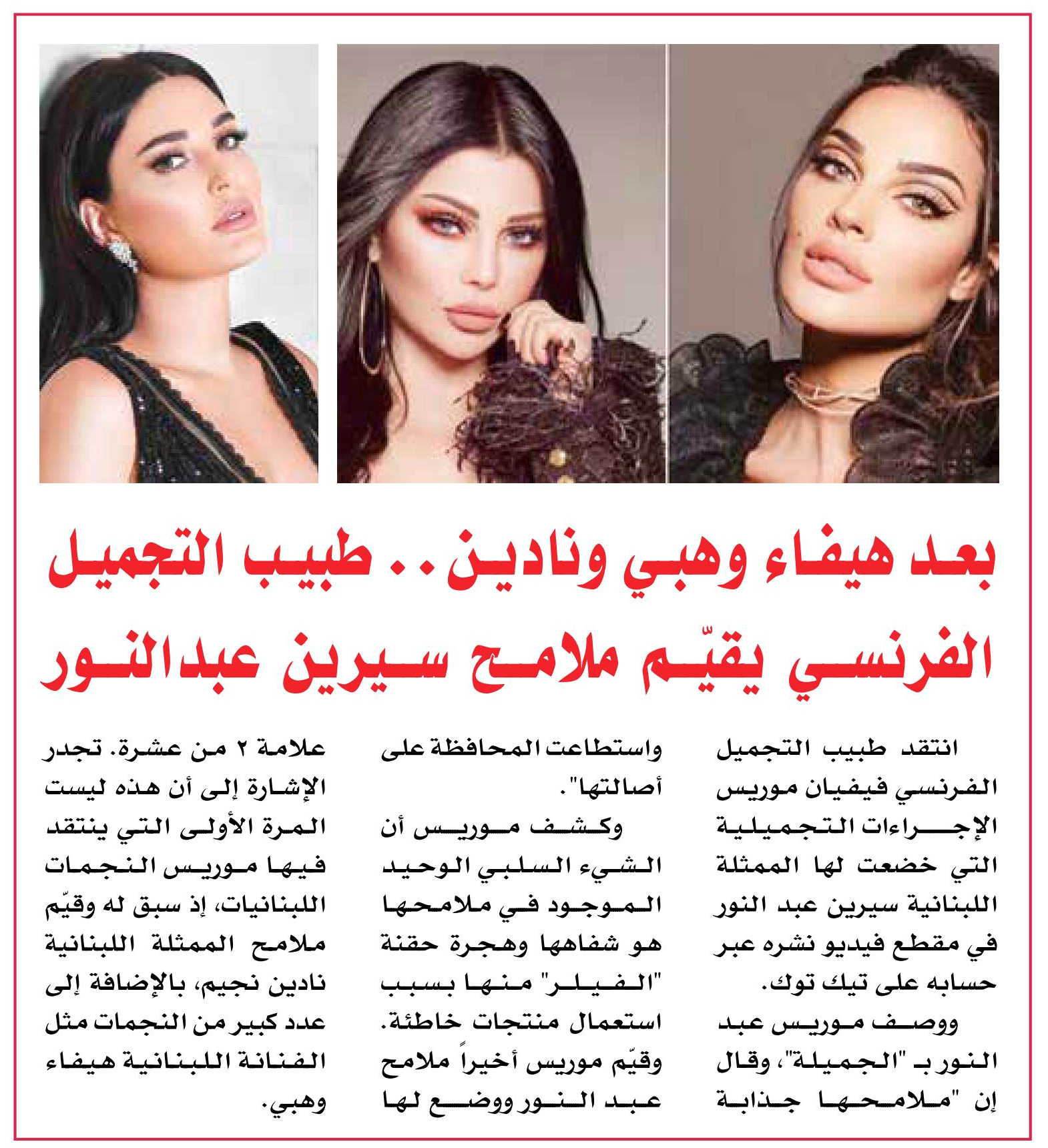 بعد هيفاء وهبي ونادين.. طبيب التجميل الفرنسي يقيّم ملامح سيرين عبدالنور

انتقد طبيب التجميل الفرنسي فيفيان موريس الإجراءات التجميلية التي خضعت لها الممثلة اللبنانية سيرين عبد النور في مقطع فيديو نشره عبر حسابه على تيك توك.

ووصف موريس عبد النور بـ "الجميلة"، وقال إن "ملامحها جذابة واستطاعت المحافظة على أصالتها".

وكشف موريس أن الشيء السلبي الوحيد الموجود في ملامحها هو شفاهها وهجرة حقنة "الفيلر" منها بسبب استعمال منتجات خاطئة.

وقيّم موريس أخيراً ملامح عبد النور ووضع لها علامة ٢ من عشرة. تجدر الإشارة إلى أن هذه ليست المرة الأولى التي ينتقد فيها موريس النجمات اللبنانيات، إذ سبق له وقيّم ملامح الممثلة اللبنانية نادين نجيم، بالإضافة إلى عدد كبير من النجمات مثل الفنانة اللبنانية هيفاء وهبي.